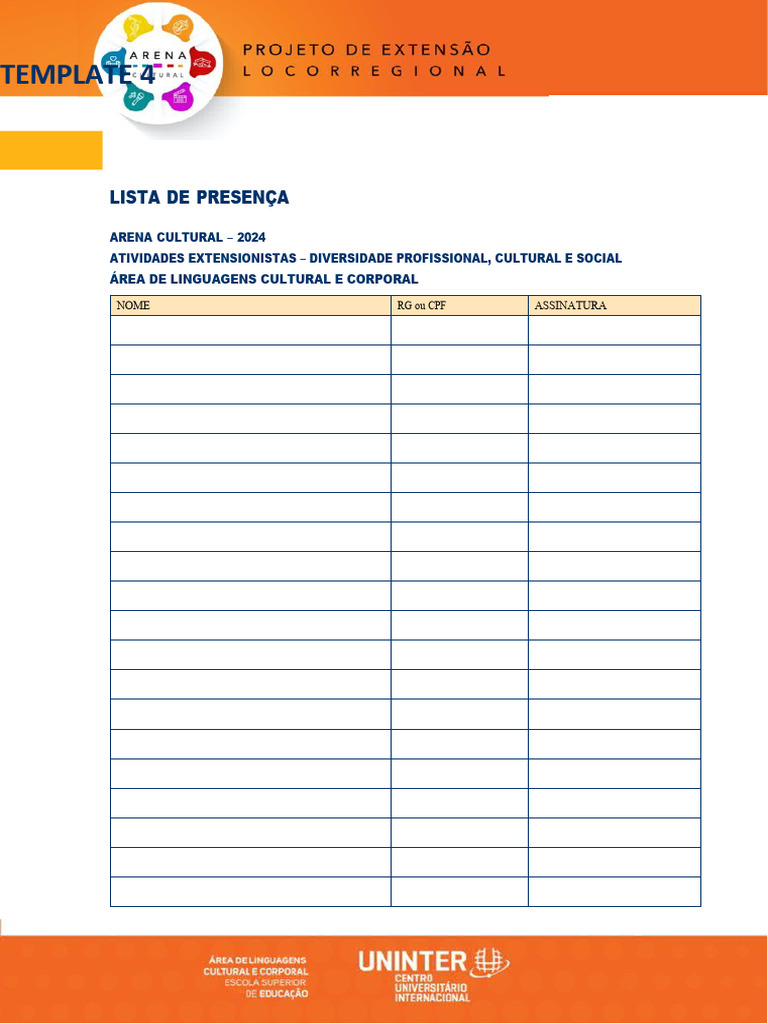 TEMPLATE 4

ARENA CULTURAL

PROJETO DE EXTENSÃO
LOCORREGIONAL

LISTA DE PRESENÇA

ARENA CULTURAL – 2024
ATIVIDADES EXTENSIONISTAS – DIVERSIDADE PROFISSIONAL, CULTURAL E SOCIAL
ÁREA DE LINGUAGENS CULTURAL E CORPORAL

| NOME | RG ou CPF | ASSINATURA |
|---|---|---|
| | | |
| | | |
| | | |
| | | |
| | | |
| | | |
| | | |
| | | |
| | | |
| | | |
| | | |
| | | |
| | | |
| | | |
| | | |
| | | |
| | | |
| | | |
| | | |
| | | |

ÁREA DE LINGUAGENS CULTURAL E CORPORAL
ESCOLA SUPERIOR DE EDUCAÇÃO

UNINTER
CENTRO UNIVERSITÁRIO INTERNACIONAL